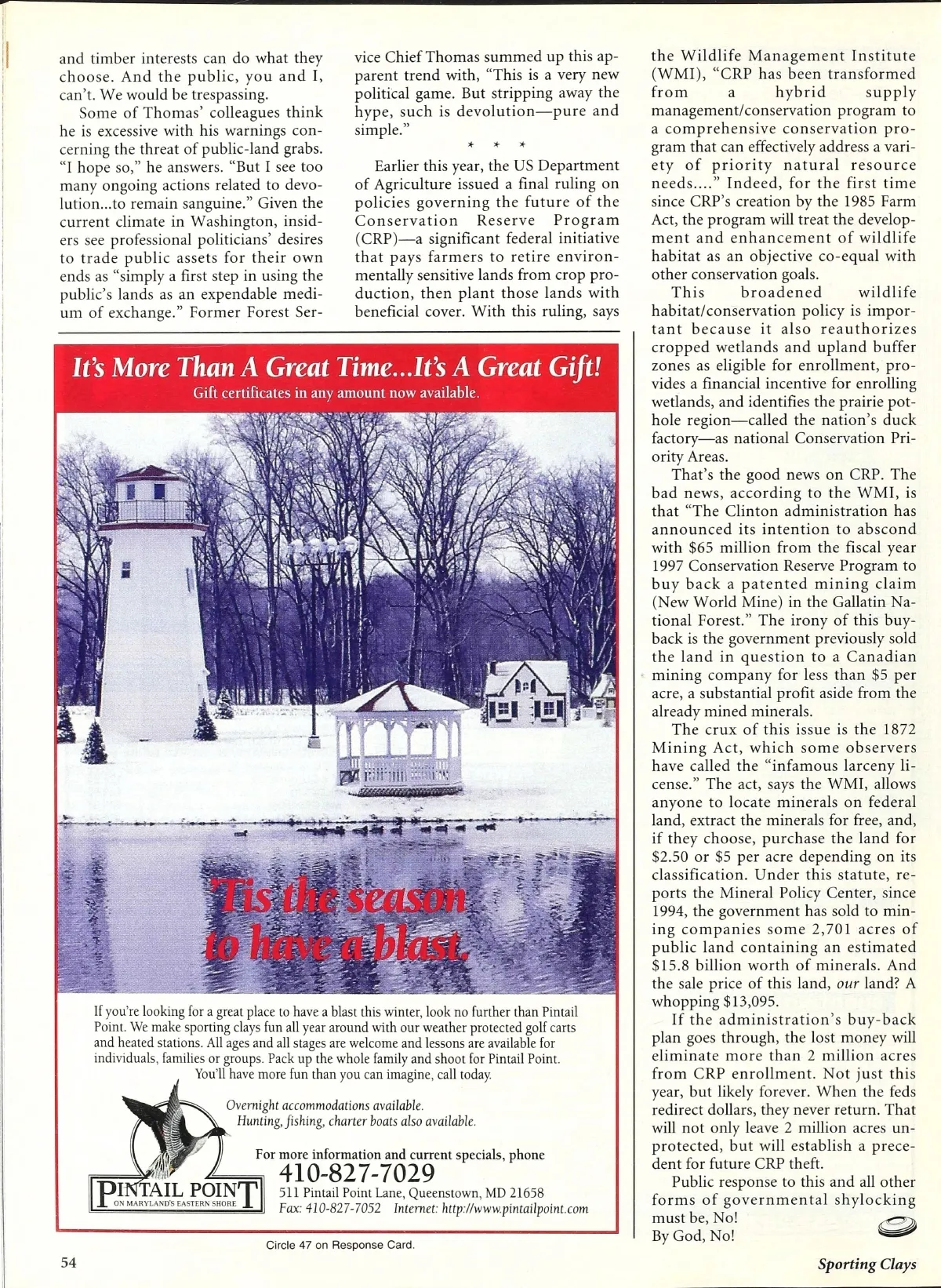 and timber interests can do what they choose. And the public, you and I, can't. We would be trespassing.

Some of Thomas' colleagues think he is excessive with his warnings concerning the threat of public-land grabs. "I hope so," he answers. "But I see too many ongoing actions related to devolution...to remain sanguine." Given the current climate in Washington, insiders see professional politicians' desires to trade public assets for their own ends as "simply a first step in using the public's lands as an expendable medium of exchange." Former Forest Service Chief Thomas summed up this apparent trend with, "This is a very new political game. But stripping away the hype, such is devolution—pure and simple."

* * *

Earlier this year, the US Department of Agriculture issued a final ruling on policies governing the future of the Conservation Reserve Program (CRP)—a significant federal initiative that pays farmers to retire environmentally sensitive lands from crop production, then plant those lands with beneficial cover. With this ruling, says the Wildlife Management Institute (WMI), "CRP has been transformed from a hybrid supply management/conservation program to a comprehensive conservation program that can effectively address a variety of priority natural resource needs...." Indeed, for the first time since CRP's creation by the 1985 Farm Act, the program will treat the development and enhancement of wildlife habitat as an objective co-equal with other conservation goals.

This broadened wildlife habitat/conservation policy is important because it also reauthorizes cropped wetlands and upland buffer zones as eligible for enrollment, provides a financial incentive for enrolling wetlands, and identifies the prairie pothole region—called the nation's duck factory—as national Conservation Priority Areas.

That's the good news on CRP. The bad news, according to the WMI, is that "The Clinton administration has announced its intention to abscond with $65 million from the fiscal year 1997 Conservation Reserve Program to buy back a patented mining claim (New World Mine) in the Gallatin National Forest." The irony of this buyback is the government previously sold the land in question to a Canadian mining company for less than $5 per acre, a substantial profit aside from the already mined minerals.

The crux of this issue is the 1872 Mining Act, which some observers have called the "infamous larceny license." The act, says the WMI, allows anyone to locate minerals on federal land, extract the minerals for free, and, if they choose, purchase the land for $2.50 or $5 per acre depending on its classification. Under this statute, reports the Mineral Policy Center, since 1994, the government has sold to mining companies some 2,701 acres of public land containing an estimated $15.8 billion worth of minerals. And the sale price of this land, our land? A whopping $13,095.

If the administration's buy-back plan goes through, the lost money will eliminate more than 2 million acres from CRP enrollment. Not just this year, but likely forever. When the feds redirect dollars, they never return. That will not only leave 2 million acres unprotected, but will establish a precedent for future CRP theft.

Public response to this and all other forms of governmental shylocking must be, No!
By God, No!

It's More Than A Great Time...It's A Great Gift!
Gift certificates in any amount now available.

'Tis the season to have a blast.

If you're looking for a great place to have a blast this winter, look no further than Pintail Point. We make sporting clays fun all year around with our weather protected golf carts and heated stations. All ages and all stages are welcome and lessons are available for individuals, families or groups. Pack up the whole family and shoot for Pintail Point.
You'll have more fun than you can imagine, call today.

Overnight accommodations available.
Hunting, fishing, charter boats also available.

For more information and current specials, phone
410-827-7029
511 Pintail Point Lane, Queenstown, MD 21658
Fax: 410-827-7052 Internet: http://www.pintailpoint.com

PINTAIL POINT
ON MARYLAND'S EASTERN SHORE

Circle 47 on Response Card.

54

Sporting Clays